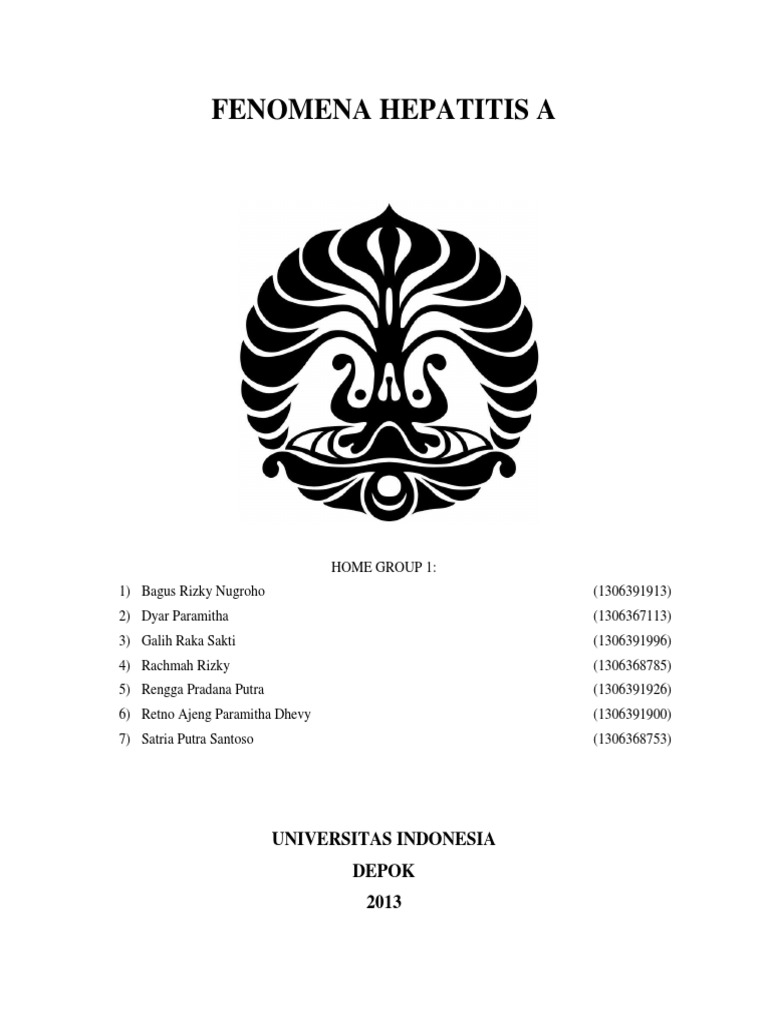 FENOMENA HEPATITIS A

HOME GROUP 1:

1) Bagus Rizky Nugroho (1306391913)
2) Dyar Paramitha (1306367113)
3) Galih Raka Sakti (1306391996)
4) Rachmah Rizky (1306368785)
5) Rengga Pradana Putra (1306391926)
6) Retno Ajeng Paramitha Dhevy (1306391900)
7) Satria Putra Santoso (1306368753)

UNIVERSITAS INDONESIA
DEPOK
2013